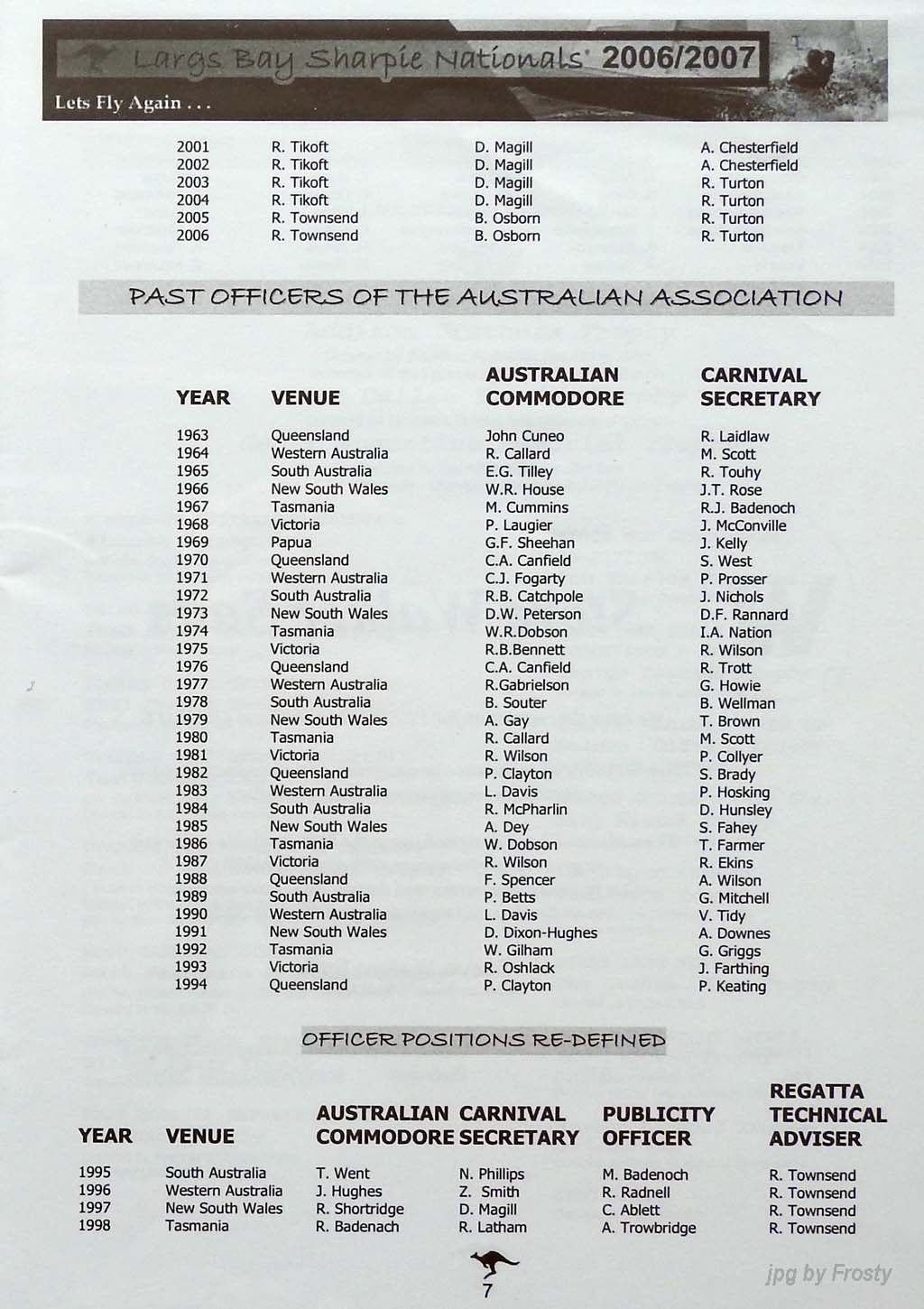 Largs Bay Sharpie Nationals 2006/2007

Lets Fly Again . . .

| 2001 | R. Tikoft | D. Magill | A. Chesterfield |
|---|---|---|---|
| 2002 | R. Tikoft | D. Magill | A. Chesterfield |
| 2003 | R. Tikoft | D. Magill | R. Turton |
| 2004 | R. Tikoft | D. Magill | R. Turton |
| 2005 | R. Townsend | B. Osborn | R. Turton |
| 2006 | R. Townsend | B. Osborn | R. Turton |

PAST OFFICERS OF THE AUSTRALIAN ASSOCIATION

| YEAR | VENUE | AUSTRALIAN COMMODORE | CARNIVAL SECRETARY |
|---|---|---|---|
| 1963 | Queensland | John Cuneo | R. Laidlaw |
| 1964 | Western Australia | R. Callard | M. Scott |
| 1965 | South Australia | E.G. Tilley | R. Touhy |
| 1966 | New South Wales | W.R. House | J.T. Rose |
| 1967 | Tasmania | M. Cummins | R.J. Badenoch |
| 1968 | Victoria | P. Laugier | J. McConville |
| 1969 | Papua | G.F. Sheehan | J. Kelly |
| 1970 | Queensland | C.A. Canfield | S. West |
| 1971 | Western Australia | C.J. Fogarty | P. Prosser |
| 1972 | South Australia | R.B. Catchpole | J. Nichols |
| 1973 | New South Wales | D.W. Peterson | D.F. Rannard |
| 1974 | Tasmania | W.R.Dobson | I.A. Nation |
| 1975 | Victoria | R.B.Bennett | R. Wilson |
| 1976 | Queensland | C.A. Canfield | R. Trott |
| 1977 | Western Australia | R.Gabrielson | G. Howie |
| 1978 | South Australia | B. Souter | B. Wellman |
| 1979 | New South Wales | A. Gay | T. Brown |
| 1980 | Tasmania | R. Callard | M. Scott |
| 1981 | Victoria | R. Wilson | P. Collyer |
| 1982 | Queensland | P. Clayton | S. Brady |
| 1983 | Western Australia | L. Davis | P. Hosking |
| 1984 | South Australia | R. McPharlin | D. Hunsley |
| 1985 | New South Wales | A. Dey | S. Fahey |
| 1986 | Tasmania | W. Dobson | T. Farmer |
| 1987 | Victoria | R. Wilson | R. Ekins |
| 1988 | Queensland | F. Spencer | A. Wilson |
| 1989 | South Australia | P. Betts | G. Mitchell |
| 1990 | Western Australia | L. Davis | V. Tidy |
| 1991 | New South Wales | D. Dixon-Hughes | A. Downes |
| 1992 | Tasmania | W. Gilham | G. Griggs |
| 1993 | Victoria | R. Oshlack | J. Farthing |
| 1994 | Queensland | P. Clayton | P. Keating |

OFFICER POSITIONS RE-DEFINED

| YEAR | VENUE | AUSTRALIAN COMMODORE | CARNIVAL SECRETARY | PUBLICITY OFFICER | REGATTA TECHNICAL ADVISER |
|---|---|---|---|---|---|
| 1995 | South Australia | T. Went | N. Phillips | M. Badenoch | R. Townsend |
| 1996 | Western Australia | J. Hughes | Z. Smith | R. Radnell | R. Townsend |
| 1997 | New South Wales | R. Shortridge | D. Magill | C. Ablett | R. Townsend |
| 1998 | Tasmania | R. Badenach | R. Latham | A. Trowbridge | R. Townsend |

7

jpg by Frosty